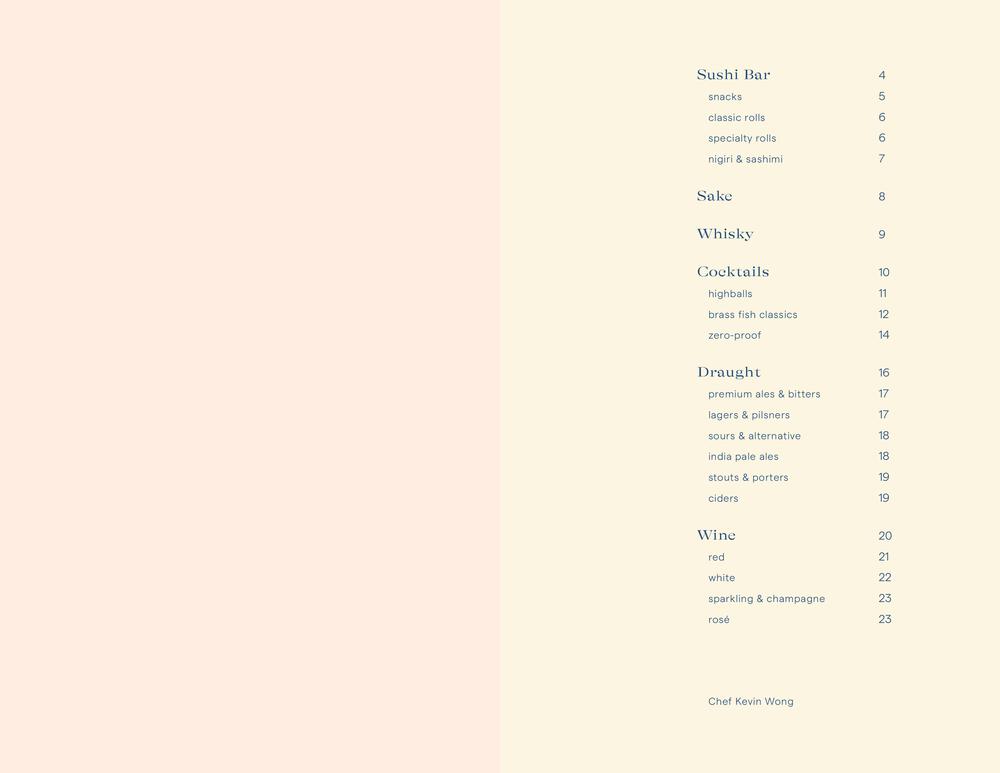 Sushi Bar 4
snacks 5
classic rolls 6
specialty rolls 6
nigiri & sashimi 7

Sake 8

Whisky 9

Cocktails 10
highballs 11
brass fish classics 12
zero-proof 14

Draught 16
premium ales & bitters 17
lagers & pilsners 17
sours & alternative 18
india pale ales 18
stouts & porters 19
ciders 19

Wine 20
red 21
white 22
sparkling & champagne 23
rosé 23

Chef Kevin Wong